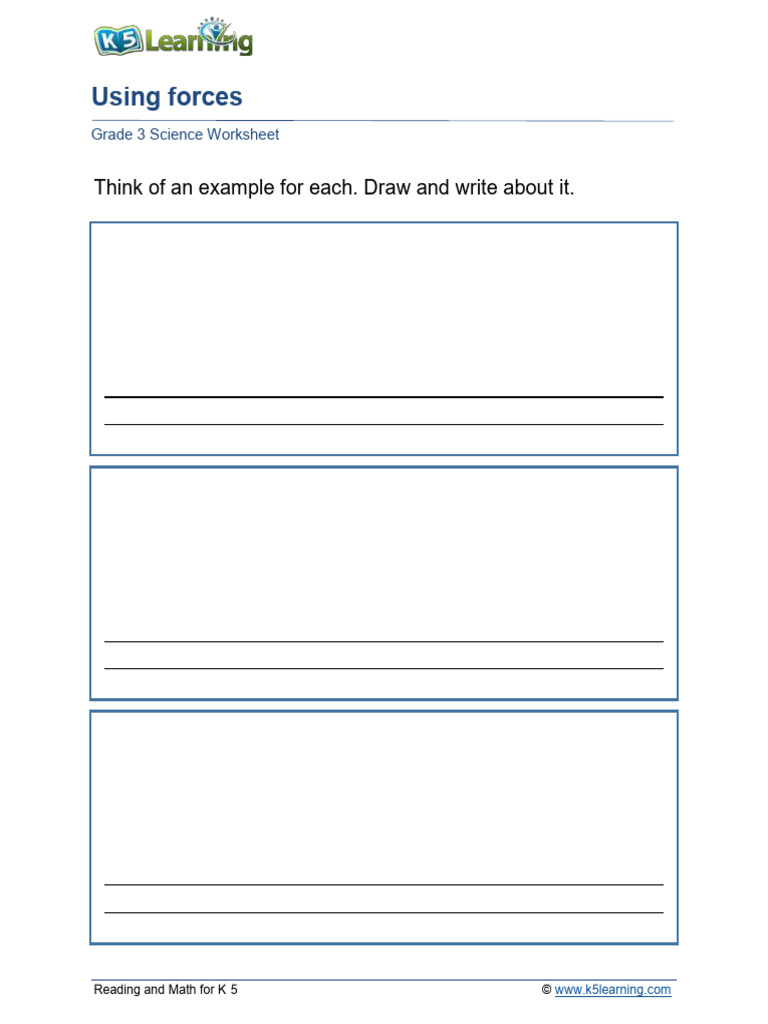 K5 Learning

Using forces

Grade 3 Science Worksheet

Think of an example for each. Draw and write about it.

Reading and Math for K 5 © www.k5learning.com